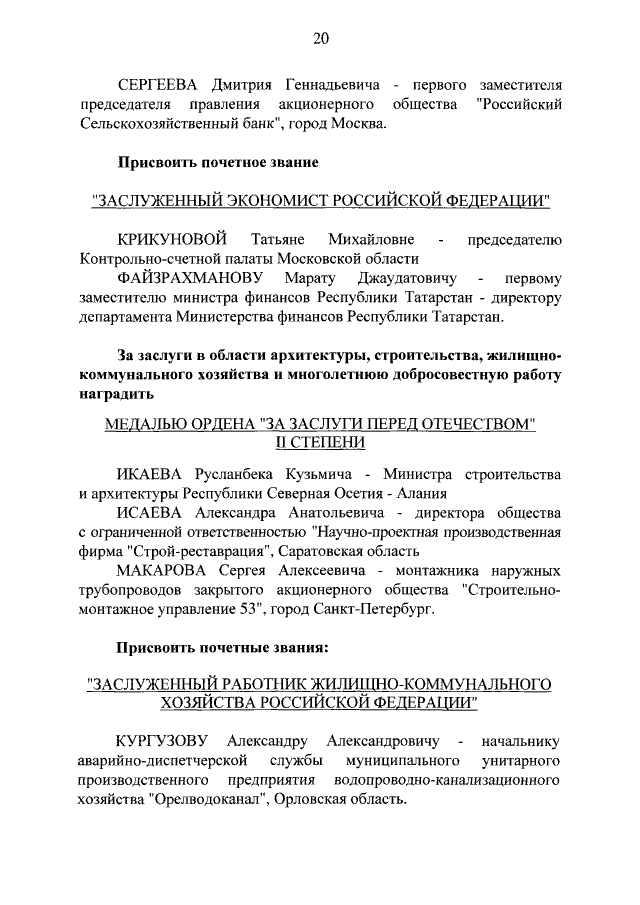 20

СЕРГЕЕВА Дмитрия Геннадьевича - первого заместителя председателя правления акционерного общества "Российский Сельскохозяйственный банк", город Москва.

Присвоить почетное звание

"ЗАСЛУЖЕННЫЙ ЭКОНОМИСТ РОССИЙСКОЙ ФЕДЕРАЦИИ"

КРИКУНОВОЙ Татьяне Михайловне - председателю Контрольно-счетной палаты Московской области

ФАЙЗРАХМАНОВУ Марату Джаудатовичу - первому заместителю министра финансов Республики Татарстан - директору департамента Министерства финансов Республики Татарстан.

За заслуги в области архитектуры, строительства, жилищно-коммунального хозяйства и многолетнюю добросовестную работу наградить

МЕДАЛЬЮ ОРДЕНА "ЗА ЗАСЛУГИ ПЕРЕД ОТЕЧЕСТВОМ" II СТЕПЕНИ

ИКАЕВА Русланбека Кузьмича - Министра строительства и архитектуры Республики Северная Осетия - Алания

ИСАЕВА Александра Анатольевича - директора общества с ограниченной ответственностью "Научно-проектная производственная фирма "Строй-реставрация", Саратовская область

МАКАРОВА Сергея Алексеевича - монтажника наружных трубопроводов закрытого акционерного общества "Строительно-монтажное управление 53", город Санкт-Петербург.

Присвоить почетные звания:

"ЗАСЛУЖЕННЫЙ РАБОТНИК ЖИЛИЩНО-КОММУНАЛЬНОГО ХОЗЯЙСТВА РОССИЙСКОЙ ФЕДЕРАЦИИ"

КУРГУЗОВУ Александру Александровичу - начальнику аварийно-диспетчерской службы муниципального унитарного производственного предприятия водопроводно-канализационного хозяйства "Орелводоканал", Орловская область.